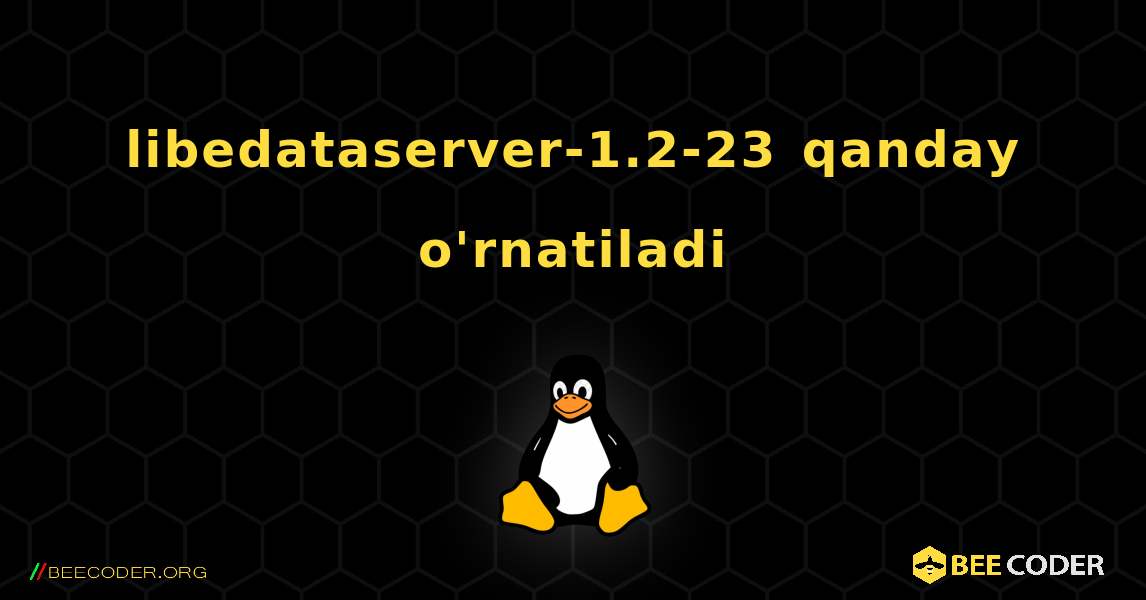 libedataserver-1.2-23 qanday o'rnatiladi

//BEECODER.ORG

BEE CODER